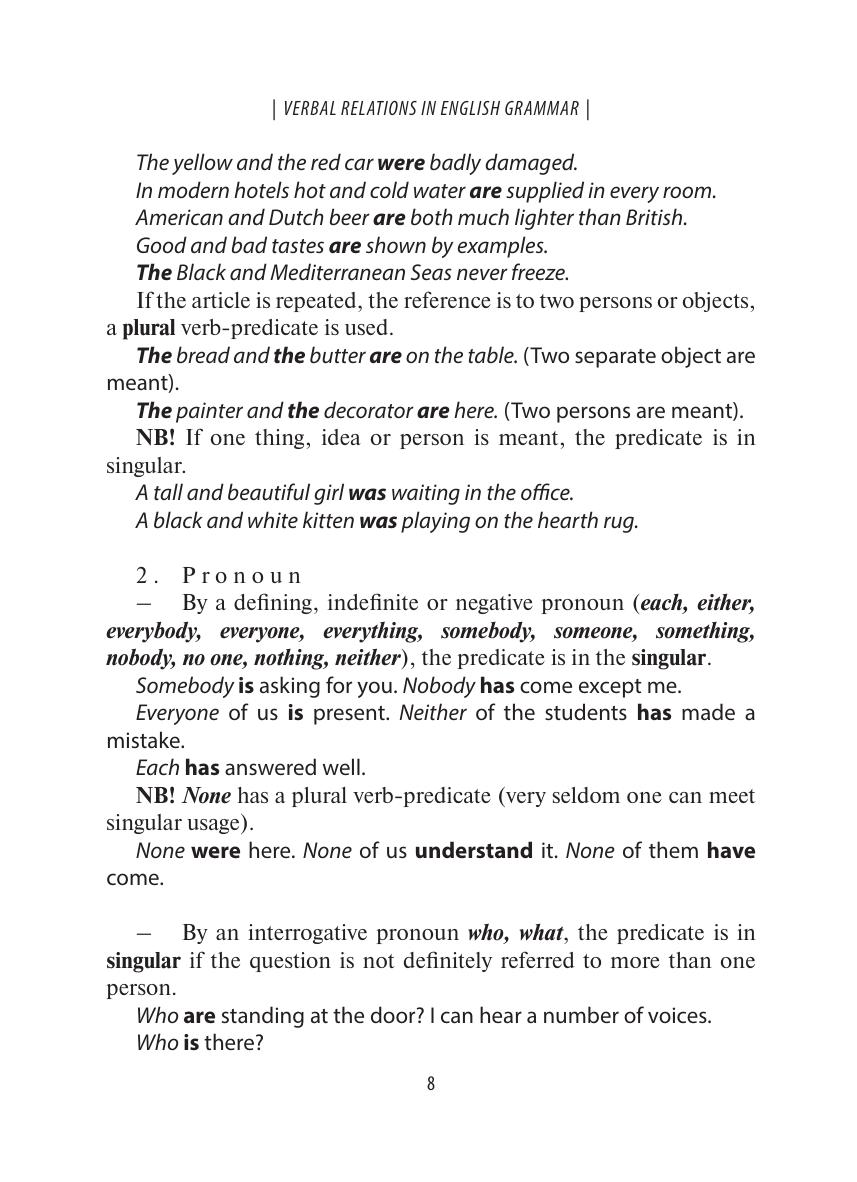 | VERBAL RELATIONS IN ENGLISH GRAMMAR |

The yellow and the red car were badly damaged.
In modern hotels hot and cold water are supplied in every room.
American and Dutch beer are both much lighter than British.
Good and bad tastes are shown by examples.
The Black and Mediterranean Seas never freeze.

If the article is repeated, the reference is to two persons or objects, a plural verb-predicate is used.

The bread and the butter are on the table. (Two separate object are meant).

The painter and the decorator are here. (Two persons are meant).

NB! If one thing, idea or person is meant, the predicate is in singular.

A tall and beautiful girl was waiting in the office.
A black and white kitten was playing on the hearth rug.

2. Pronoun

– By a defining, indefinite or negative pronoun (each, either, everybody, everyone, everything, somebody, someone, something, nobody, no one, nothing, neither), the predicate is in the singular.

Somebody is asking for you. Nobody has come except me.

Everyone of us is present. Neither of the students has made a mistake.

Each has answered well.

NB! None has a plural verb-predicate (very seldom one can meet singular usage).

None were here. None of us understand it. None of them have come.

– By an interrogative pronoun who, what, the predicate is in singular if the question is not definitely referred to more than one person.

Who are standing at the door? I can hear a number of voices.
Who is there?

8